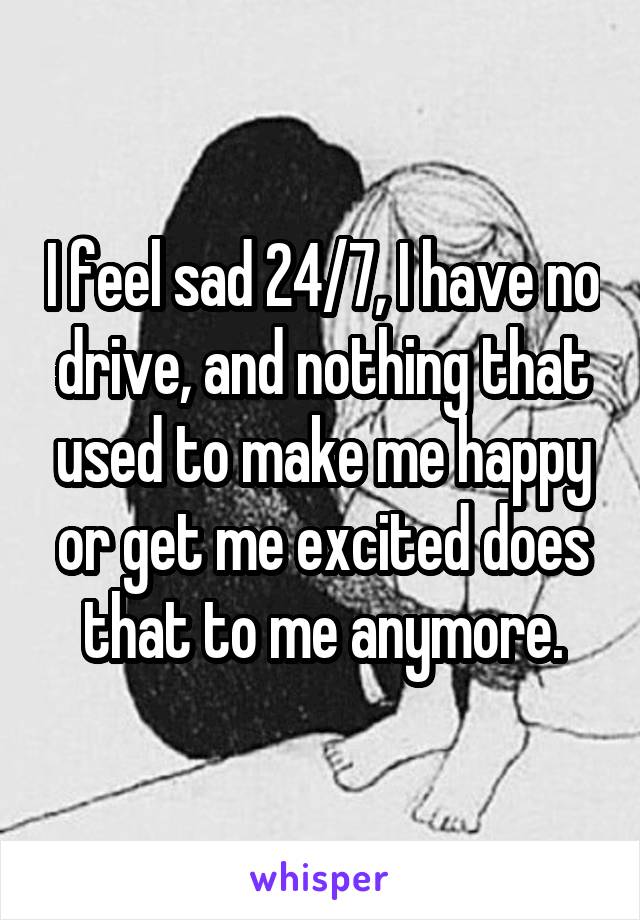 I feel sad 24/7, I have no drive, and nothing that used to make me happy or get me excited does that to me anymore.

whisper